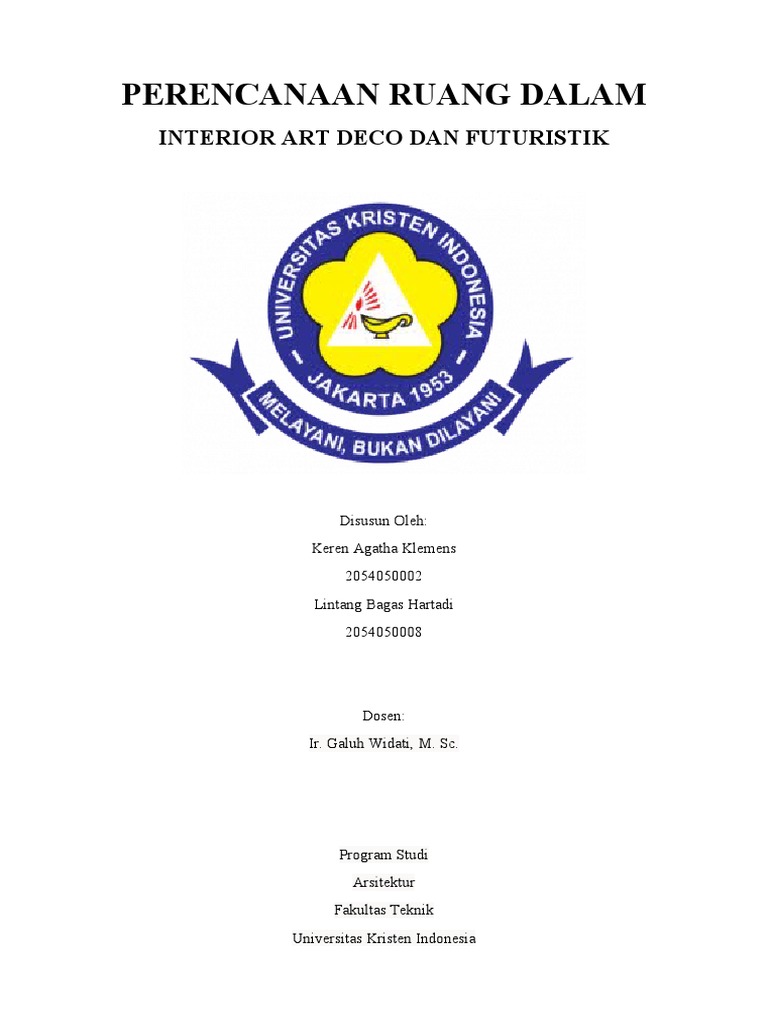 PERENCANAAN RUANG DALAM

INTERIOR ART DECO DAN FUTURISTIK

UNIVERSITAS KRISTEN INDONESIA
JAKARTA 1953
MELAYANI, BUKAN DILAYANI

Disusun Oleh:
Keren Agatha Klemens
2054050002
Lintang Bagas Hartadi
2054050008

Dosen:
Ir. Galuh Widati, M. Sc.

Program Studi
Arsitektur
Fakultas Teknik
Universitas Kristen Indonesia